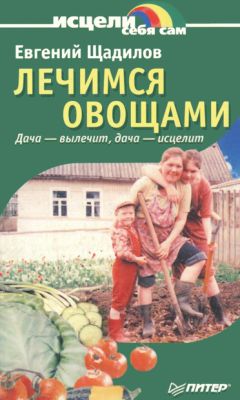 исцели себя сам

Евгений Щадилов

ЛЕЧИМСЯ ОВОЩАМИ

Дача — вылечит, дача — исцелит

ПИТЕР